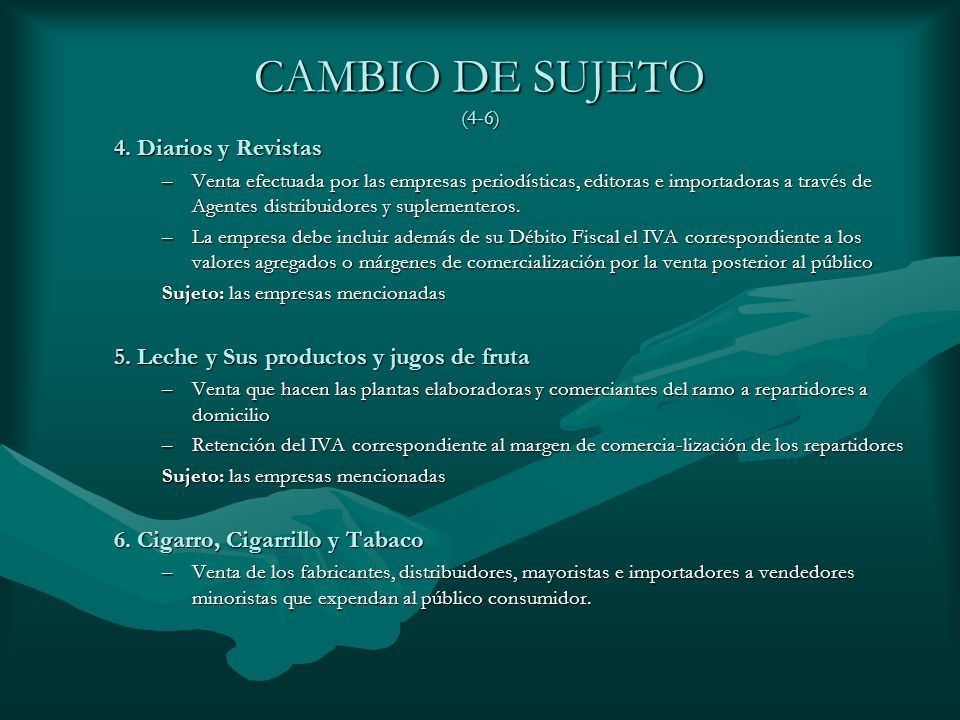 CAMBIO DE SUJETO
(4-6)

4. Diarios y Revistas

– Venta efectuada por las empresas periodísticas, editoras e importadoras a través de Agentes distribuidores y suplementeros.

– La empresa debe incluir además de su Débito Fiscal el IVA correspondiente a los valores agregados o márgenes de comercialización por la venta posterior al público

Sujeto: las empresas mencionadas

5. Leche y Sus productos y jugos de fruta

– Venta que hacen las plantas elaboradoras y comerciantes del ramo a repartidores a domicilio

– Retención del IVA correspondiente al margen de comercia-lización de los repartidores

Sujeto: las empresas mencionadas

6. Cigarro, Cigarrillo y Tabaco

– Venta de los fabricantes, distribuidores, mayoristas e importadores a vendedores minoristas que expendan al público consumidor.